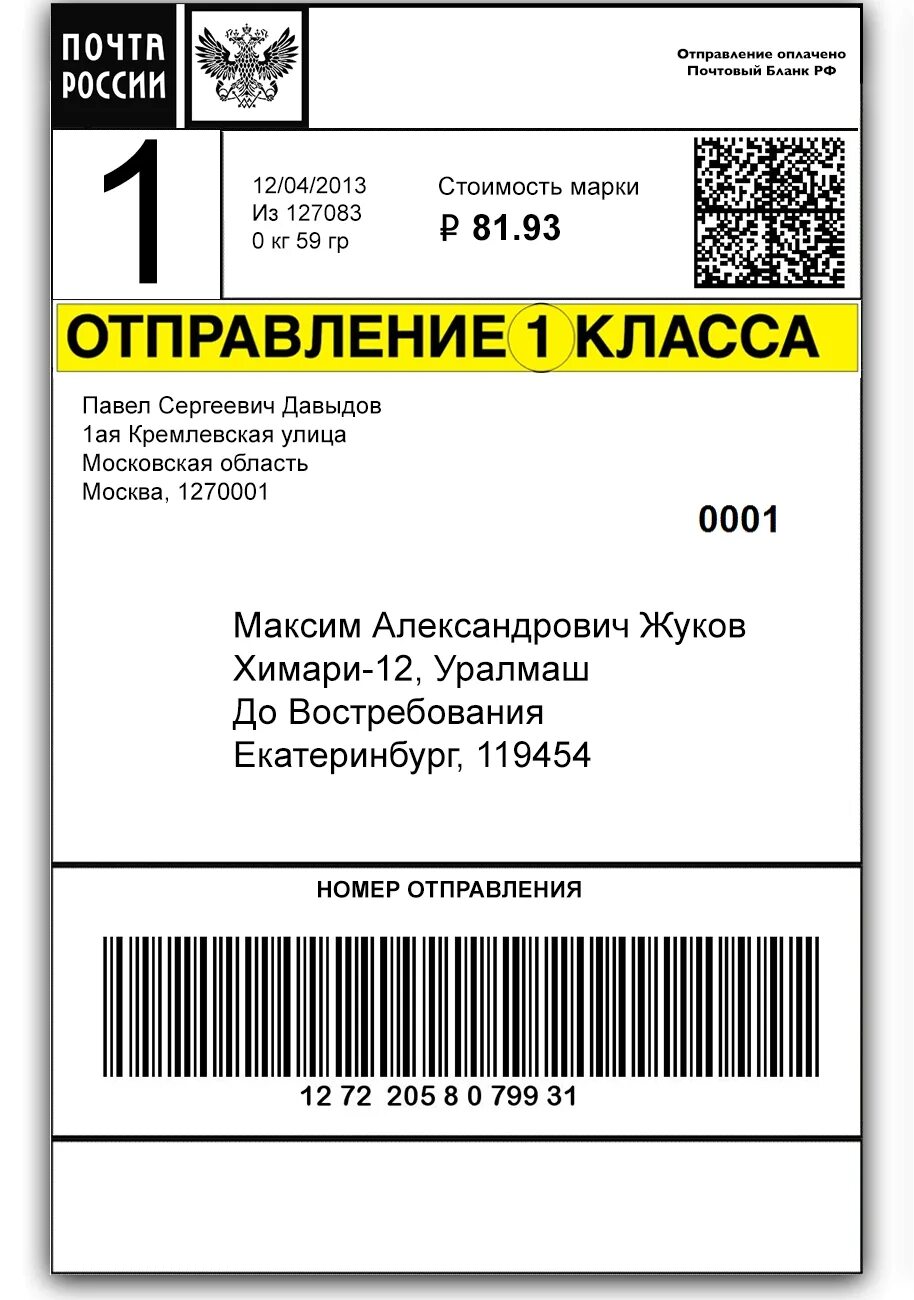 ПОЧТА РОССИИ

Отправление оплачено
Почтовый Бланк РФ

1

12/04/2013
Из 127083
0 кг 59 гр

Стоимость марки
₽ 81.93

ОТПРАВЛЕНИЕ 1 КЛАССА

Павел Сергеевич Давыдов
1ая Кремлевская улица
Московская область
Москва, 1270001

0001

Максим Александрович Жуков
Химари-12, Уралмаш
До Востребования
Екатеринбург, 119454

НОМЕР ОТПРАВЛЕНИЯ

12 72 205 8 0 799 31